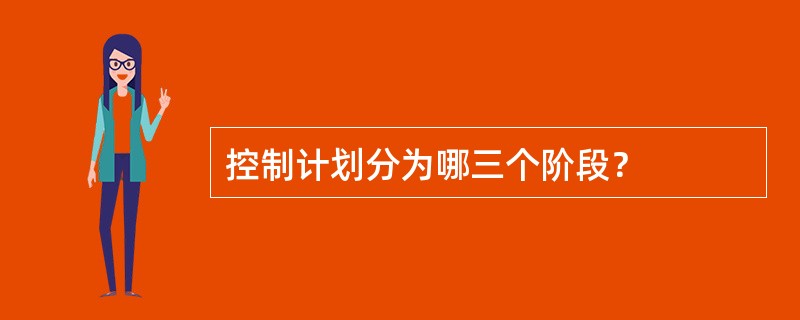 控制计划分为哪三个阶段？